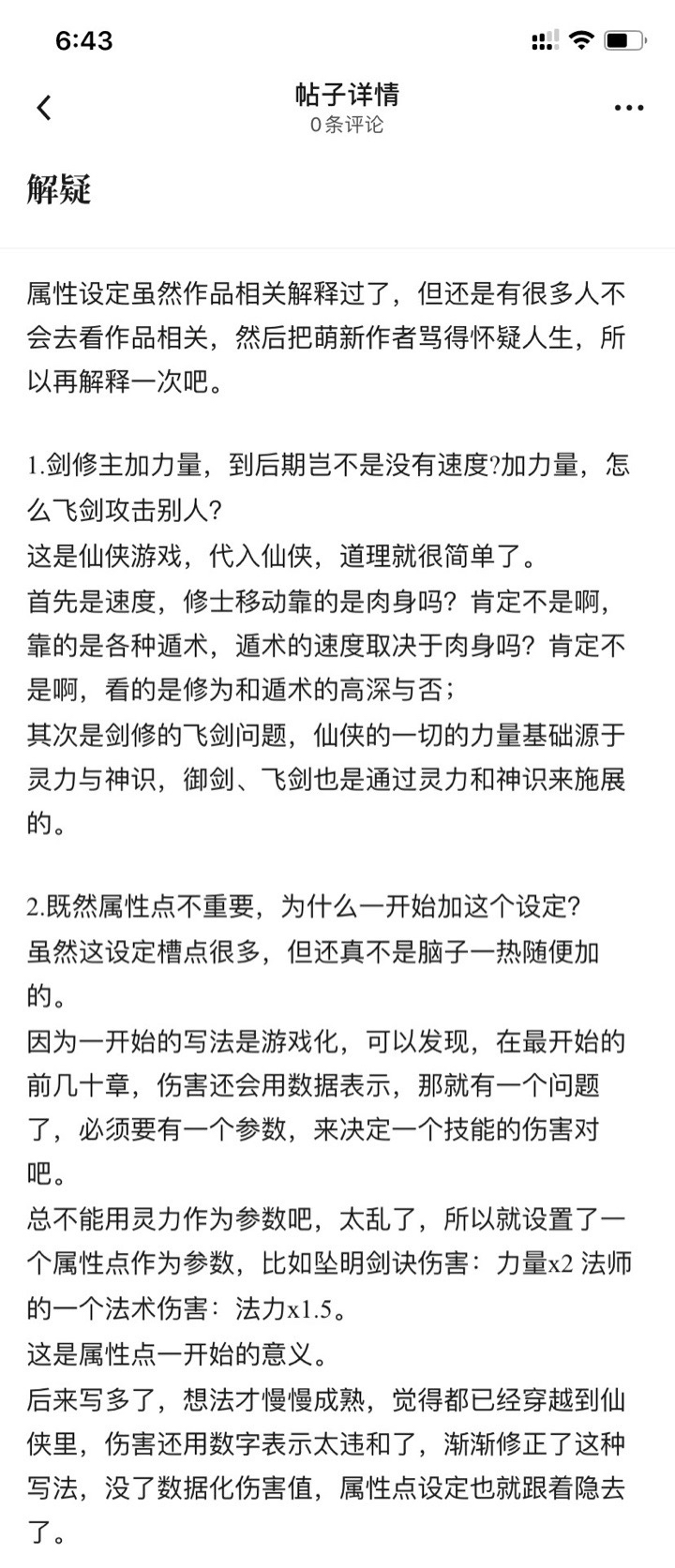 6:43

帖子详情
0条评论

解疑

属性设定虽然作品相关解释过了，但还是有很多人不会去看作品相关，然后把萌新作者骂得怀疑人生，所以再解释一次吧。

1.剑修主加力量，到后期岂不是没有速度?加力量，怎么飞剑攻击别人?
这是仙侠游戏，代入仙侠，道理就很简单了。
首先是速度，修士移动靠的是肉身吗？肯定不是啊，靠的是各种遁术，遁术的速度取决于肉身吗？肯定不是啊，看的是修为和遁术的高深与否；
其次是剑修的飞剑问题，仙侠的一切的力量基础源于灵力与神识，御剑、飞剑也是通过灵力和神识来施展的。

2.既然属性点不重要，为什么一开始加这个设定?
虽然这设定槽点很多，但还真不是脑子一热随便加的。
因为一开始的写法是游戏化，可以发现，在最开始的前几十章，伤害还会用数据表示，那就有一个问题了，必须要有一个参数，来决定一个技能的伤害对吧。
总不能用灵力作为参数吧，太乱了，所以就设置了一个属性点作为参数，比如坠明剑诀伤害：力量x2 法师的一个法术伤害：法力x1.5。
这是属性点一开始的意义。
后来写多了，想法才慢慢成熟，觉得都已经穿越到仙侠里，伤害还用数字表示太违和了，渐渐修正了这种写法，没了数据化伤害值，属性点设定也就跟着隐去了。